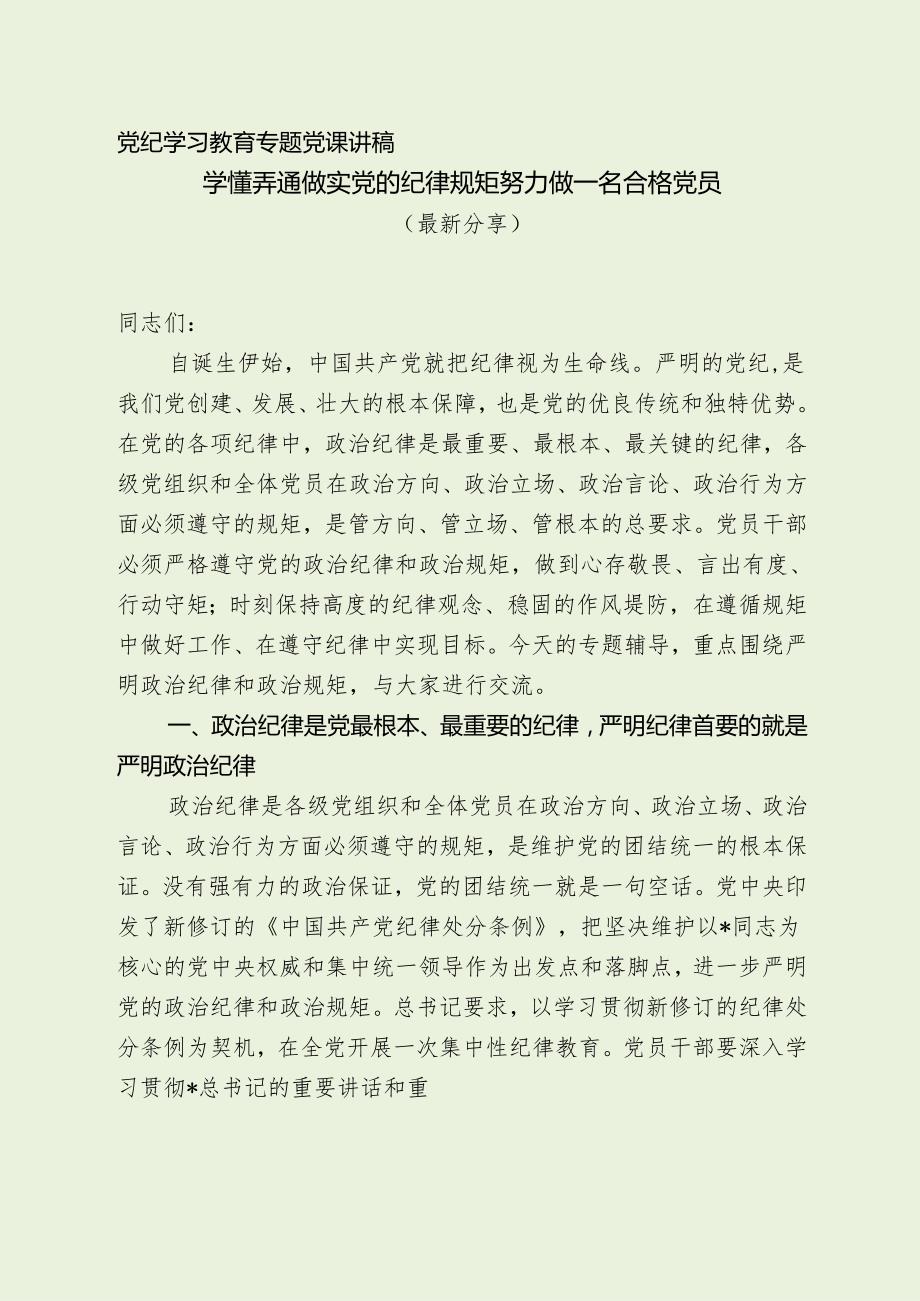 党纪学习教育专题党课讲稿

学懂弄通做实党的纪律规矩努力做一名合格党员

（最新分享）

同志们：

自诞生伊始，中国共产党就把纪律视为生命线。严明的党纪，是我们党创建、发展、壮大的根本保障，也是党的优良传统和独特优势。在党的各项纪律中，政治纪律是最重要、最根本、最关键的纪律，各级党组织和全体党员在政治方向、政治立场、政治言论、政治行为方面必须遵守的规矩，是管方向、管立场、管根本的总要求。党员干部必须严格遵守党的政治纪律和政治规矩，做到心存敬畏、言出有度、行动守矩；时刻保持高度的纪律观念、稳固的作风堤防，在遵循规矩中做好工作、在遵守纪律中实现目标。今天的专题辅导，重点围绕严明政治纪律和政治规矩，与大家进行交流。

一、政治纪律是党最根本、最重要的纪律，严明纪律首要的就是严明政治纪律

政治纪律是各级党组织和全体党员在政治方向、政治立场、政治言论、政治行为方面必须遵守的规矩，是维护党的团结统一的根本保证。没有强有力的政治保证，党的团结统一就是一句空话。党中央印发了新修订的《中国共产党纪律处分条例》，把坚决维护以*同志为核心的党中央权威和集中统一领导作为出发点和落脚点，进一步严明党的政治纪律和政治规矩。总书记要求，以学习贯彻新修订的纪律处分条例为契机，在全党开展一次集中性纪律教育。党员干部要深入学习贯彻*总书记的重要讲话和重